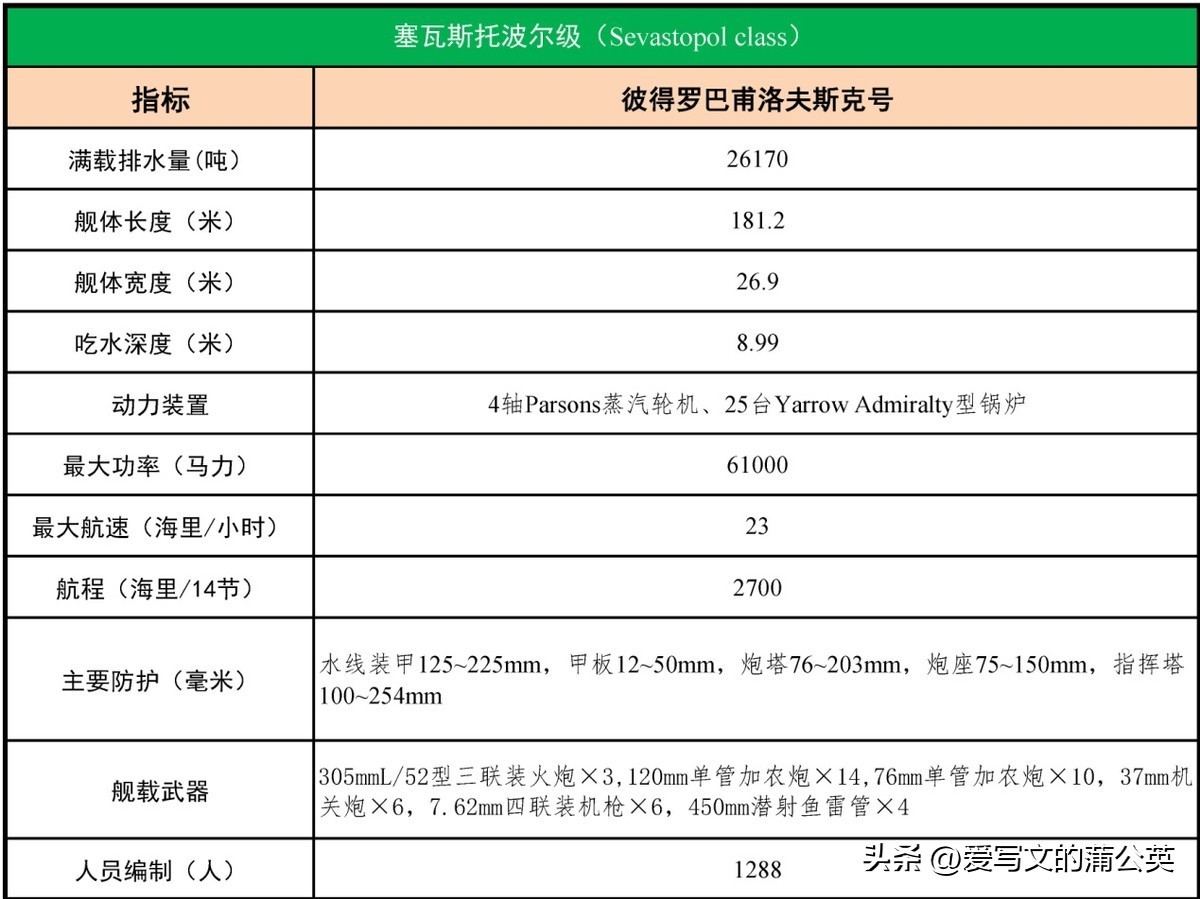 | 塞瓦斯托波尔级（Sevastopol class） | |
|---|---|
| 指标 | 彼得罗巴甫洛夫斯克号 |
| 满载排水量(吨) | 26170 |
| 舰体长度（米） | 181.2 |
| 舰体宽度（米） | 26.9 |
| 吃水深度（米） | 8.99 |
| 动力装置 | 4轴Parsons蒸汽轮机、25台Yarrow Admiralty型锅炉 |
| 最大功率（马力） | 61000 |
| 最大航速（海里/小时） | 23 |
| 航程（海里/14节） | 2700 |
| 主要防护（毫米） | 水线装甲125~225mm，甲板12~50mm，炮塔76~203mm，炮座75~150mm，指挥塔100~254mm |
| 舰载武器 | 305mmL/52型三联装火炮×3，120mm单管加农炮×14，76mm单管加农炮×10，37mm机关炮×6，7.62mm四联装机枪×6，450mm潜射鱼雷管×4 |
| 人员编制（人） | 1288 |

头条 @爱写文的蒲公英